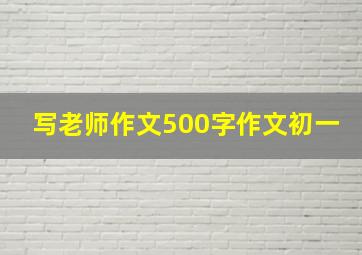 写老师作文500字作文初一